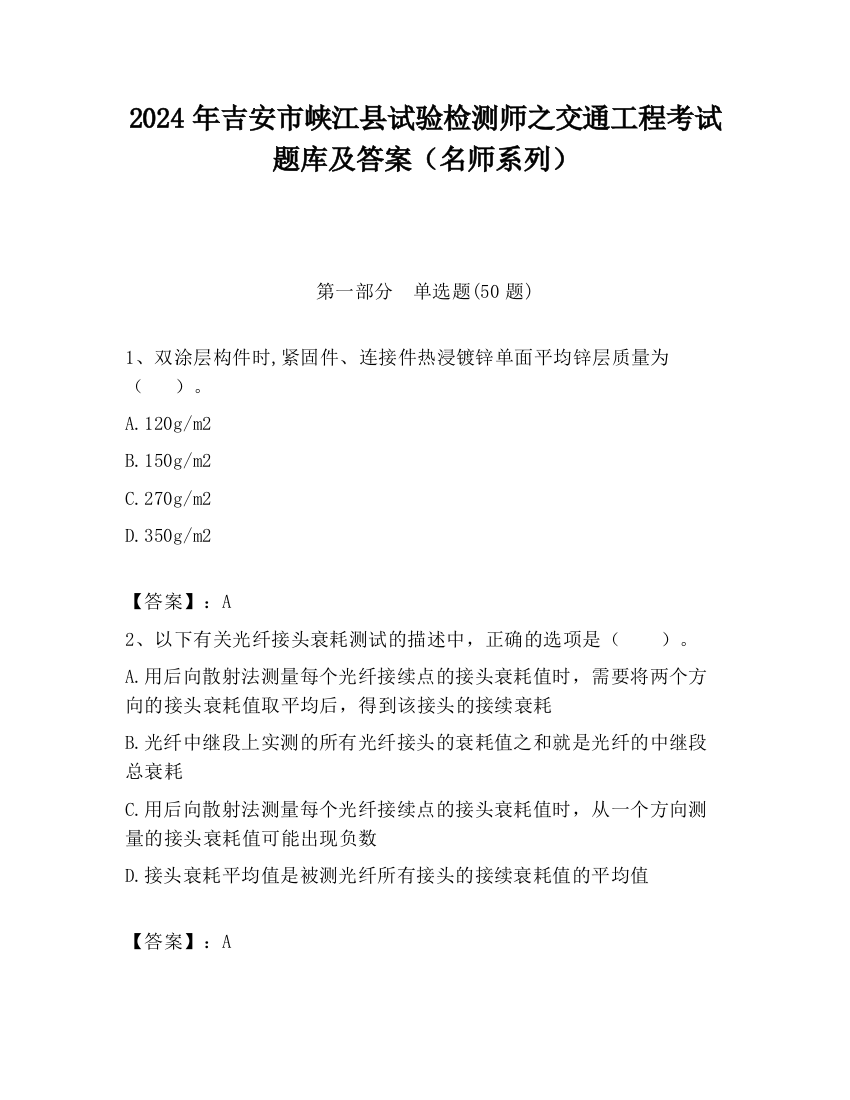 2024 年吉安市峡江县试验检测师之交通工程考试题库及答案（名师系列）

第一部分　单选题(50 题)

1、双涂层构件时,紧固件、连接件热浸镀锌单面平均锌层质量为（　　）。

A.120g/m2

B.150g/m2

C.270g/m2

D.350g/m2

【答案】：A

2、以下有关光纤接头衰耗测试的描述中，正确的选项是（　　）。

A.用后向散射法测量每个光纤接续点的接头衰耗值时，需要将两个方向的接头衰耗值取平均后，得到该接头的接续衰耗

B.光纤中继段上实测的所有光纤接头的衰耗值之和就是光纤的中继段总衰耗

C.用后向散射法测量每个光纤接续点的接头衰耗值时，从一个方向测量的接头衰耗值可能出现负数

D.接头衰耗平均值是被测光纤所有接头的接续衰耗值的平均值

【答案】：A